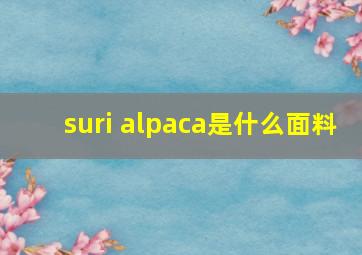 suri alpaca是什么面料